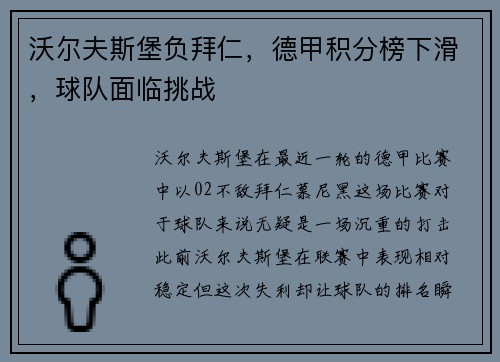 沃尔夫斯堡负拜仁，德甲积分榜下滑，球队面临挑战

沃尔夫斯堡在最近一轮的德甲比赛中以02不敌拜仁慕尼黑这场比赛对于球队来说无疑是一场沉重的打击此前沃尔夫斯堡在联赛中表现相对稳定但这次失利却让球队的排名瞬